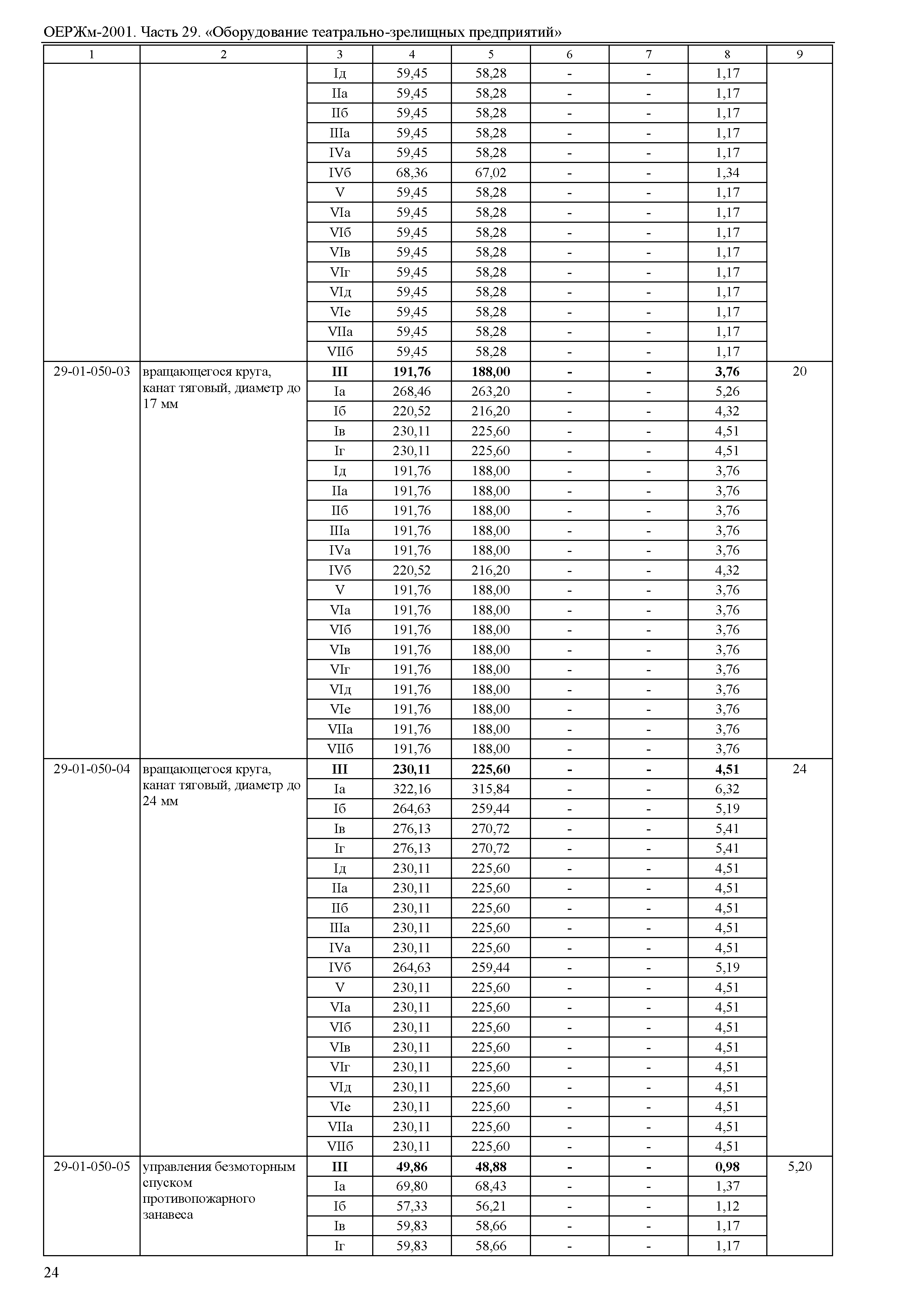 ОЕРЖм-2001. Часть 29. «Оборудование театрально-зрелищных предприятий»

| 1 | 2 | 3 | 4 | 5 | 6 | 7 | 8 | 9 |
|---|---|---|---|---|---|---|---|---|
| | | Iд | 59,45 | 58,28 | - | - | 1,17 | |
| | | IIа | 59,45 | 58,28 | - | - | 1,17 | |
| | | IIб | 59,45 | 58,28 | - | - | 1,17 | |
| | | IIIа | 59,45 | 58,28 | - | - | 1,17 | |
| | | IVа | 59,45 | 58,28 | - | - | 1,17 | |
| | | IVб | 68,36 | 67,02 | - | - | 1,34 | |
| | | V | 59,45 | 58,28 | - | - | 1,17 | |
| | | VIа | 59,45 | 58,28 | - | - | 1,17 | |
| | | VIб | 59,45 | 58,28 | - | - | 1,17 | |
| | | VIв | 59,45 | 58,28 | - | - | 1,17 | |
| | | VIг | 59,45 | 58,28 | - | - | 1,17 | |
| | | VIд | 59,45 | 58,28 | - | - | 1,17 | |
| | | VIе | 59,45 | 58,28 | - | - | 1,17 | |
| | | VIIа | 59,45 | 58,28 | - | - | 1,17 | |
| | | VIIб | 59,45 | 58,28 | - | - | 1,17 | |
| 29-01-050-03 | вращающегося круга, канат тяговый, диаметр до 17 мм | **III** | **191,76** | **188,00** | **-** | **-** | **3,76** | 20 |
| | | Iа | 268,46 | 263,20 | - | - | 5,26 | |
| | | Iб | 220,52 | 216,20 | - | - | 4,32 | |
| | | Iв | 230,11 | 225,60 | - | - | 4,51 | |
| | | Iг | 230,11 | 225,60 | - | - | 4,51 | |
| | | Iд | 191,76 | 188,00 | - | - | 3,76 | |
| | | IIа | 191,76 | 188,00 | - | - | 3,76 | |
| | | IIб | 191,76 | 188,00 | - | - | 3,76 | |
| | | IIIа | 191,76 | 188,00 | - | - | 3,76 | |
| | | IVа | 191,76 | 188,00 | - | - | 3,76 | |
| | | IVб | 220,52 | 216,20 | - | - | 4,32 | |
| | | V | 191,76 | 188,00 | - | - | 3,76 | |
| | | VIа | 191,76 | 188,00 | - | - | 3,76 | |
| | | VIб | 191,76 | 188,00 | - | - | 3,76 | |
| | | VIв | 191,76 | 188,00 | - | - | 3,76 | |
| | | VIг | 191,76 | 188,00 | - | - | 3,76 | |
| | | VIд | 191,76 | 188,00 | - | - | 3,76 | |
| | | VIе | 191,76 | 188,00 | - | - | 3,76 | |
| | | VIIа | 191,76 | 188,00 | - | - | 3,76 | |
| | | VIIб | 191,76 | 188,00 | - | - | 3,76 | |
| 29-01-050-04 | вращающегося круга, канат тяговый, диаметр до 24 мм | **III** | **230,11** | **225,60** | **-** | **-** | **4,51** | 24 |
| | | Iа | 322,16 | 315,84 | - | - | 6,32 | |
| | | Iб | 264,63 | 259,44 | - | - | 5,19 | |
| | | Iв | 276,13 | 270,72 | - | - | 5,41 | |
| | | Iг | 276,13 | 270,72 | - | - | 5,41 | |
| | | Iд | 230,11 | 225,60 | - | - | 4,51 | |
| | | IIа | 230,11 | 225,60 | - | - | 4,51 | |
| | | IIб | 230,11 | 225,60 | - | - | 4,51 | |
| | | IIIа | 230,11 | 225,60 | - | - | 4,51 | |
| | | IVа | 230,11 | 225,60 | - | - | 4,51 | |
| | | IVб | 264,63 | 259,44 | - | - | 5,19 | |
| | | V | 230,11 | 225,60 | - | - | 4,51 | |
| | | VIа | 230,11 | 225,60 | - | - | 4,51 | |
| | | VIб | 230,11 | 225,60 | - | - | 4,51 | |
| | | VIв | 230,11 | 225,60 | - | - | 4,51 | |
| | | VIг | 230,11 | 225,60 | - | - | 4,51 | |
| | | VIд | 230,11 | 225,60 | - | - | 4,51 | |
| | | VIе | 230,11 | 225,60 | - | - | 4,51 | |
| | | VIIа | 230,11 | 225,60 | - | - | 4,51 | |
| | | VIIб | 230,11 | 225,60 | - | - | 4,51 | |
| 29-01-050-05 | управления безмоторным спуском противопожарного занавеса | **III** | **49,86** | **48,88** | **-** | **-** | **0,98** | 5,20 |
| | | Iа | 69,80 | 68,43 | - | - | 1,37 | |
| | | Iб | 57,33 | 56,21 | - | - | 1,12 | |
| | | Iв | 59,83 | 58,66 | - | - | 1,17 | |
| | | Iг | 59,83 | 58,66 | - | - | 1,17 | |

24